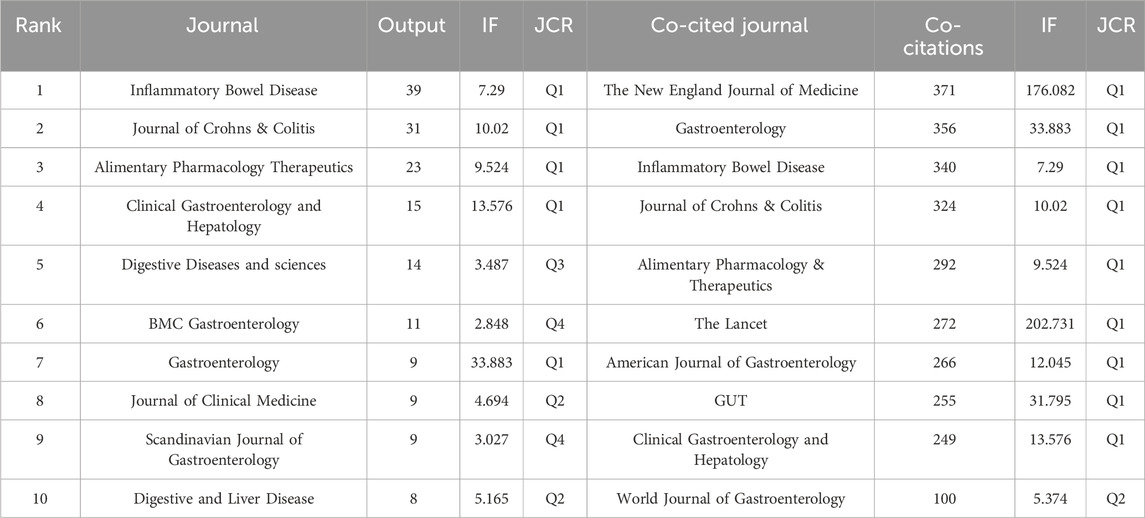 | Rank | Journal | Output | IF | JCR | Co-cited journal | Co-citations | IF | JCR |
|---|---|---|---|---|---|---|---|---|
| 1 | Inflammatory Bowel Disease | 39 | 7.29 | Q1 | The New England Journal of Medicine | 371 | 176.082 | Q1 |
| 2 | Journal of Crohns & Colitis | 31 | 10.02 | Q1 | Gastroenterology | 356 | 33.883 | Q1 |
| 3 | Alimentary Pharmacology Therapeutics | 23 | 9.524 | Q1 | Inflammatory Bowel Disease | 340 | 7.29 | Q1 |
| 4 | Clinical Gastroenterology and Hepatology | 15 | 13.576 | Q1 | Journal of Crohns & Colitis | 324 | 10.02 | Q1 |
| 5 | Digestive Diseases and sciences | 14 | 3.487 | Q3 | Alimentary Pharmacology & Therapeutics | 292 | 9.524 | Q1 |
| 6 | BMC Gastroenterology | 11 | 2.848 | Q4 | The Lancet | 272 | 202.731 | Q1 |
| 7 | Gastroenterology | 9 | 33.883 | Q1 | American Journal of Gastroenterology | 266 | 12.045 | Q1 |
| 8 | Journal of Clinical Medicine | 9 | 4.694 | Q2 | GUT | 255 | 31.795 | Q1 |
| 9 | Scandinavian Journal of Gastroenterology | 9 | 3.027 | Q4 | Clinical Gastroenterology and Hepatology | 249 | 13.576 | Q1 |
| 10 | Digestive and Liver Disease | 8 | 5.165 | Q2 | World Journal of Gastroenterology | 100 | 5.374 | Q2 |